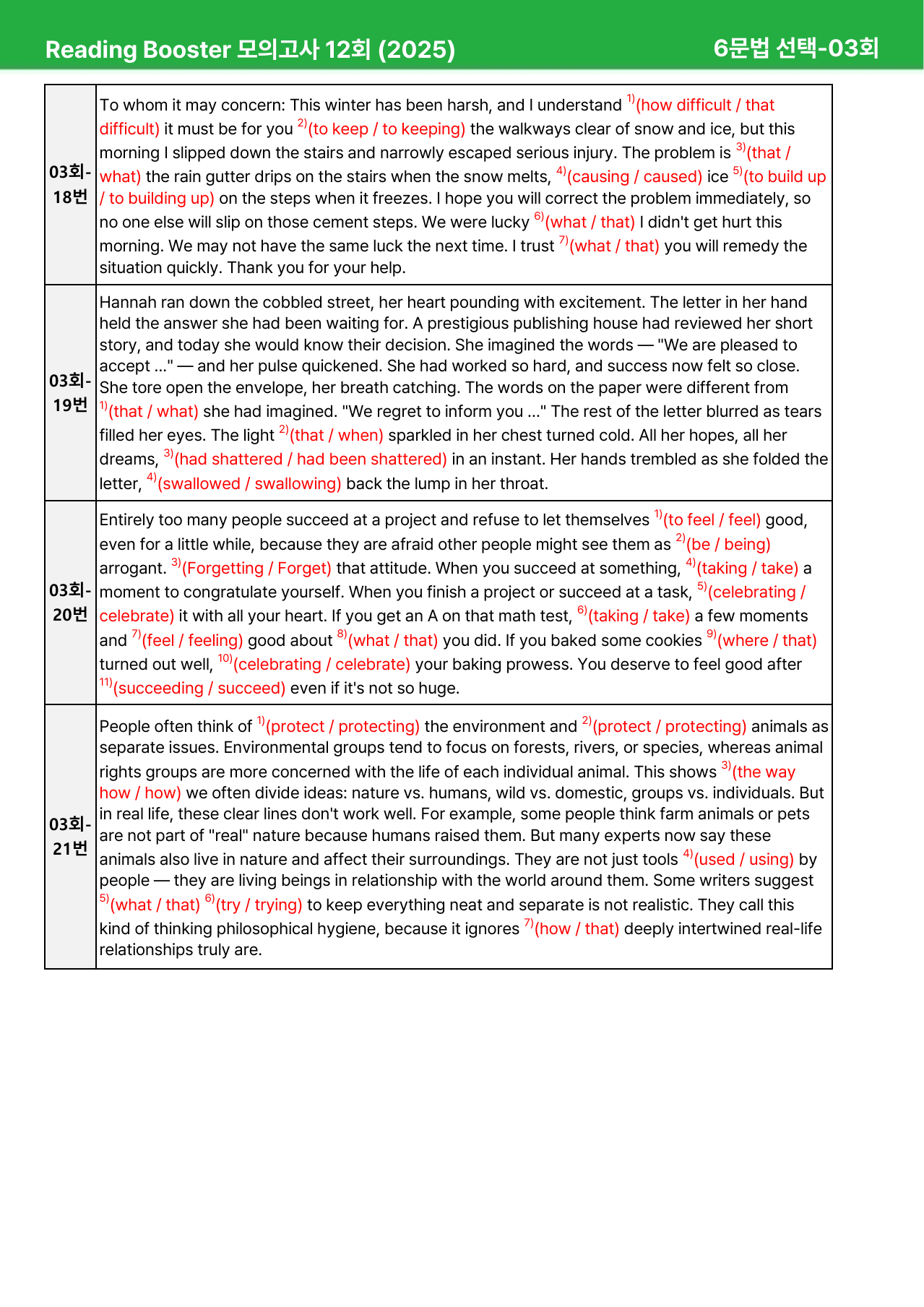 Reading Booster 모의고사 12회 (2025) 6문법 선택-03회

| 03회-18번 | To whom it may concern: This winter has been harsh, and I understand $^{1)}$(how difficult / that difficult) it must be for you $^{2)}$(to keep / to keeping) the walkways clear of snow and ice, but this morning I slipped down the stairs and narrowly escaped serious injury. The problem is $^{3)}$(that / what) the rain gutter drips on the stairs when the snow melts, $^{4)}$(causing / caused) ice $^{5)}$(to build up / to building up) on the steps when it freezes. I hope you will correct the problem immediately, so no one else will slip on those cement steps. We were lucky $^{6)}$(what / that) I didn't get hurt this morning. We may not have the same luck the next time. I trust $^{7)}$(what / that) you will remedy the situation quickly. Thank you for your help. |
|---|---|
| 03회-19번 | Hannah ran down the cobbled street, her heart pounding with excitement. The letter in her hand held the answer she had been waiting for. A prestigious publishing house had reviewed her short story, and today she would know their decision. She imagined the words — "We are pleased to accept ..." — and her pulse quickened. She had worked so hard, and success now felt so close. She tore open the envelope, her breath catching. The words on the paper were different from $^{1)}$(that / what) she had imagined. "We regret to inform you ..." The rest of the letter blurred as tears filled her eyes. The light $^{2)}$(that / when) sparkled in her chest turned cold. All her hopes, all her dreams, $^{3)}$(had shattered / had been shattered) in an instant. Her hands trembled as she folded the letter, $^{4)}$(swallowed / swallowing) back the lump in her throat. |
| 03회-20번 | Entirely too many people succeed at a project and refuse to let themselves $^{1)}$(to feel / feel) good, even for a little while, because they are afraid other people might see them as $^{2)}$(be / being) arrogant. $^{3)}$(Forgetting / Forget) that attitude. When you succeed at something, $^{4)}$(taking / take) a moment to congratulate yourself. When you finish a project or succeed at a task, $^{5)}$(celebrating / celebrate) it with all your heart. If you get an A on that math test, $^{6)}$(taking / take) a few moments and $^{7)}$(feel / feeling) good about $^{8)}$(what / that) you did. If you baked some cookies $^{9)}$(where / that) turned out well, $^{10)}$(celebrating / celebrate) your baking prowess. You deserve to feel good after $^{11)}$(succeeding / succeed) even if it's not so huge. |
| 03회-21번 | People often think of $^{1)}$(protect / protecting) the environment and $^{2)}$(protect / protecting) animals as separate issues. Environmental groups tend to focus on forests, rivers, or species, whereas animal rights groups are more concerned with the life of each individual animal. This shows $^{3)}$(the way how / how) we often divide ideas: nature vs. humans, wild vs. domestic, groups vs. individuals. But in real life, these clear lines don't work well. For example, some people think farm animals or pets are not part of "real" nature because humans raised them. But many experts now say these animals also live in nature and affect their surroundings. They are not just tools $^{4)}$(used / using) by people — they are living beings in relationship with the world around them. Some writers suggest $^{5)}$(what / that) $^{6)}$(try / trying) to keep everything neat and separate is not realistic. They call this kind of thinking philosophical hygiene, because it ignores $^{7)}$(how / that) deeply intertwined real-life relationships truly are. |